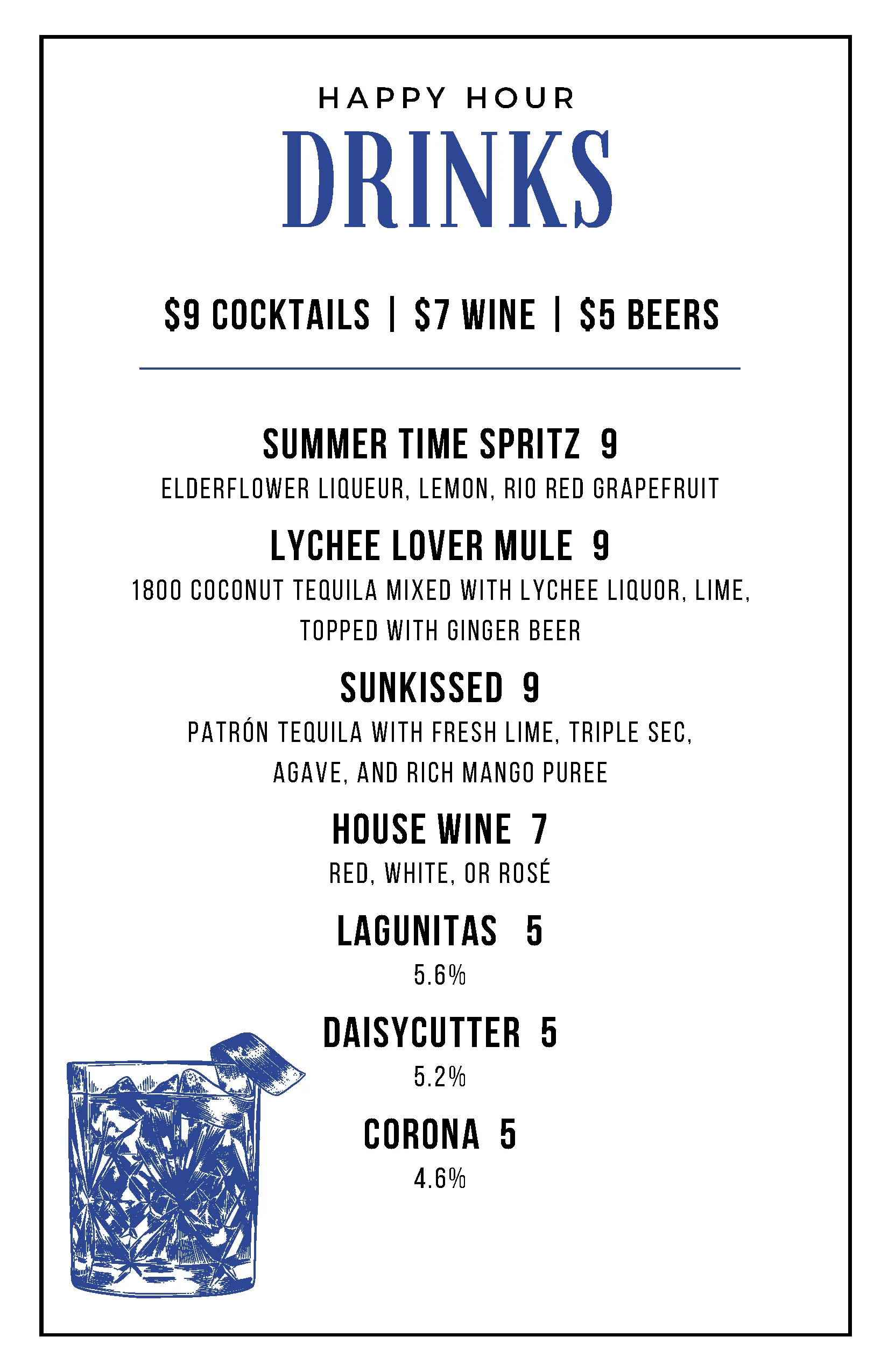 HAPPY HOUR

DRINKS

$9 COCKTAILS | $7 WINE | $5 BEERS

SUMMER TIME SPRITZ 9

ELDERFLOWER LIQUEUR, LEMON, RIO RED GRAPEFRUIT

LYCHEE LOVER MULE 9

1800 COCONUT TEQUILA MIXED WITH LYCHEE LIQUOR, LIME, TOPPED WITH GINGER BEER

SUNKISSED 9

PATRÓN TEQUILA WITH FRESH LIME, TRIPLE SEC, AGAVE, AND RICH MANGO PUREE

HOUSE WINE 7

RED, WHITE, OR ROSÉ

LAGUNITAS 5

5.6%

DAISYCUTTER 5

5.2%

CORONA 5

4.6%